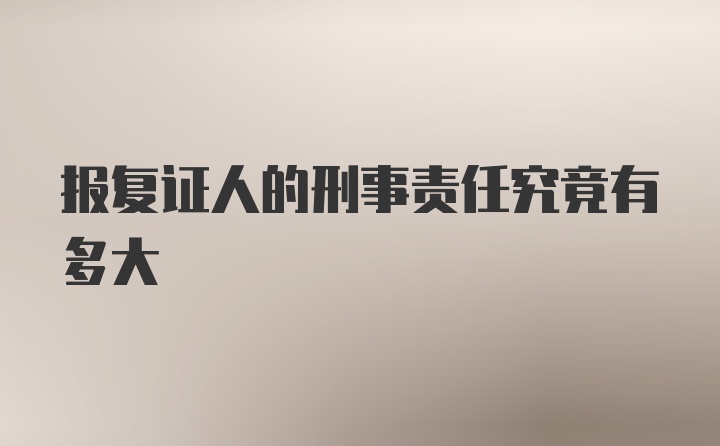 报复证人的刑事责任究竟有多大